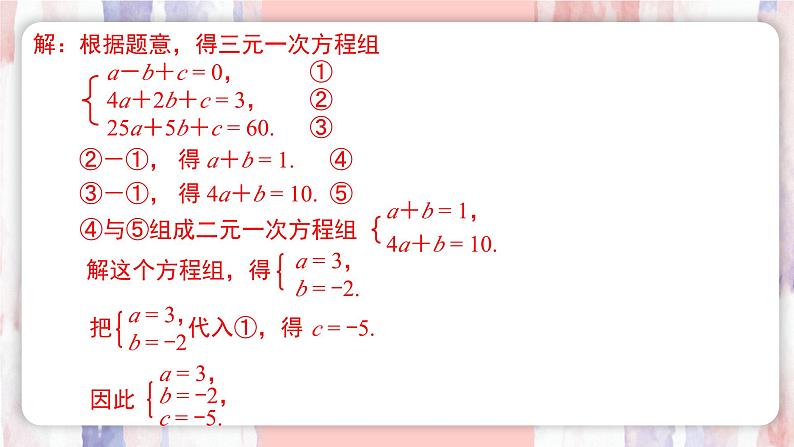 解：根据题意，得三元一次方程组

$\begin{cases} a-b+c=0, & ① \\ 4a+2b+c=3, & ② \\ 25a+5b+c=60. & ③ \end{cases}$

②－①，得 $a+b=1$.　④

③－①，得 $4a+b=10$.　⑤

④与⑤组成二元一次方程组 $\begin{cases} a+b=1, \\ 4a+b=10. \end{cases}$

解这个方程组，得 $\begin{cases} a=3, \\ b=-2. \end{cases}$

把 $\begin{cases} a=3, \\ b=-2 \end{cases}$ 代入①，得 $c=-5$.

因此 $\begin{cases} a=3, \\ b=-2, \\ c=-5. \end{cases}$